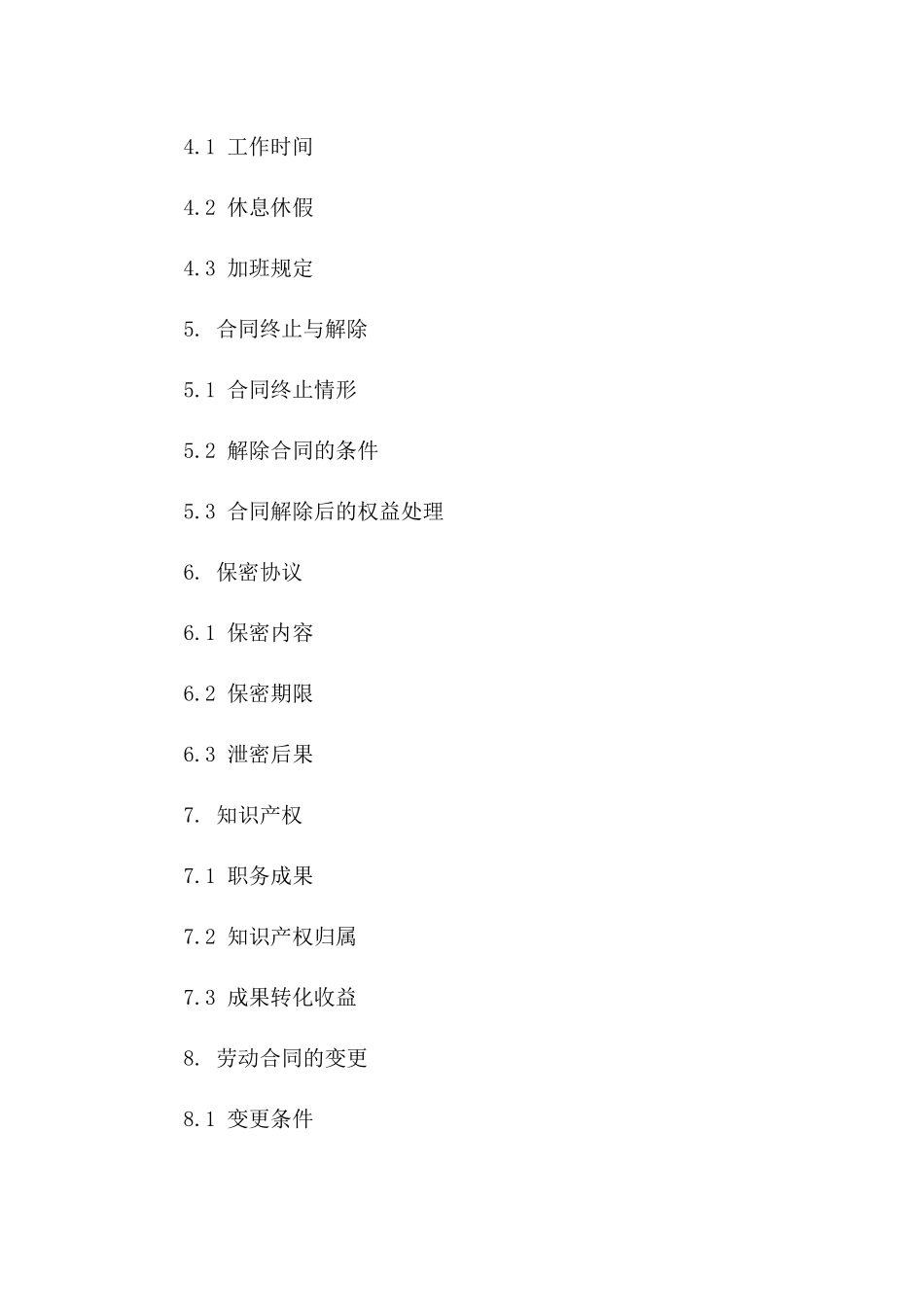 4.1 工作时间

4.2 休息休假

4.3 加班规定

5. 合同终止与解除

5.1 合同终止情形

5.2 解除合同的条件

5.3 合同解除后的权益处理

6. 保密协议

6.1 保密内容

6.2 保密期限

6.3 泄密后果

7. 知识产权

7.1 职务成果

7.2 知识产权归属

7.3 成果转化收益

8. 劳动合同的变更

8.1 变更条件